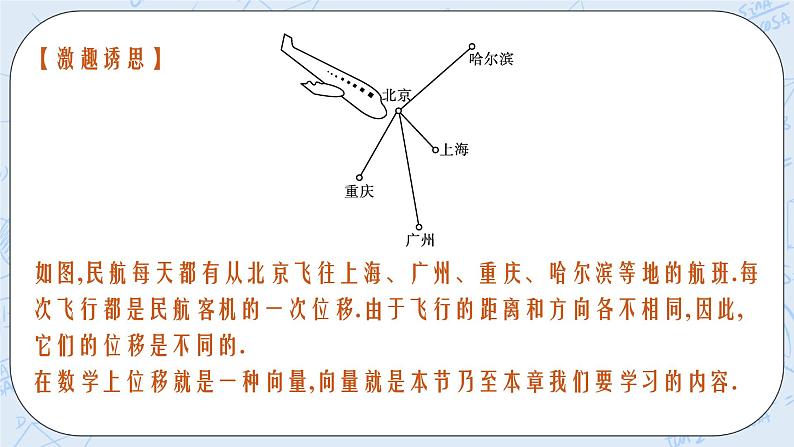 【激趣诱思】

哈尔滨
北京
上海
重庆
广州

如图,民航每天都有从北京飞往上海、广州、重庆、哈尔滨等地的航班.每次飞行都是民航客机的一次位移.由于飞行的距离和方向各不相同,因此,它们的位移是不同的.
在数学上位移就是一种向量,向量就是本节乃至本章我们要学习的内容.